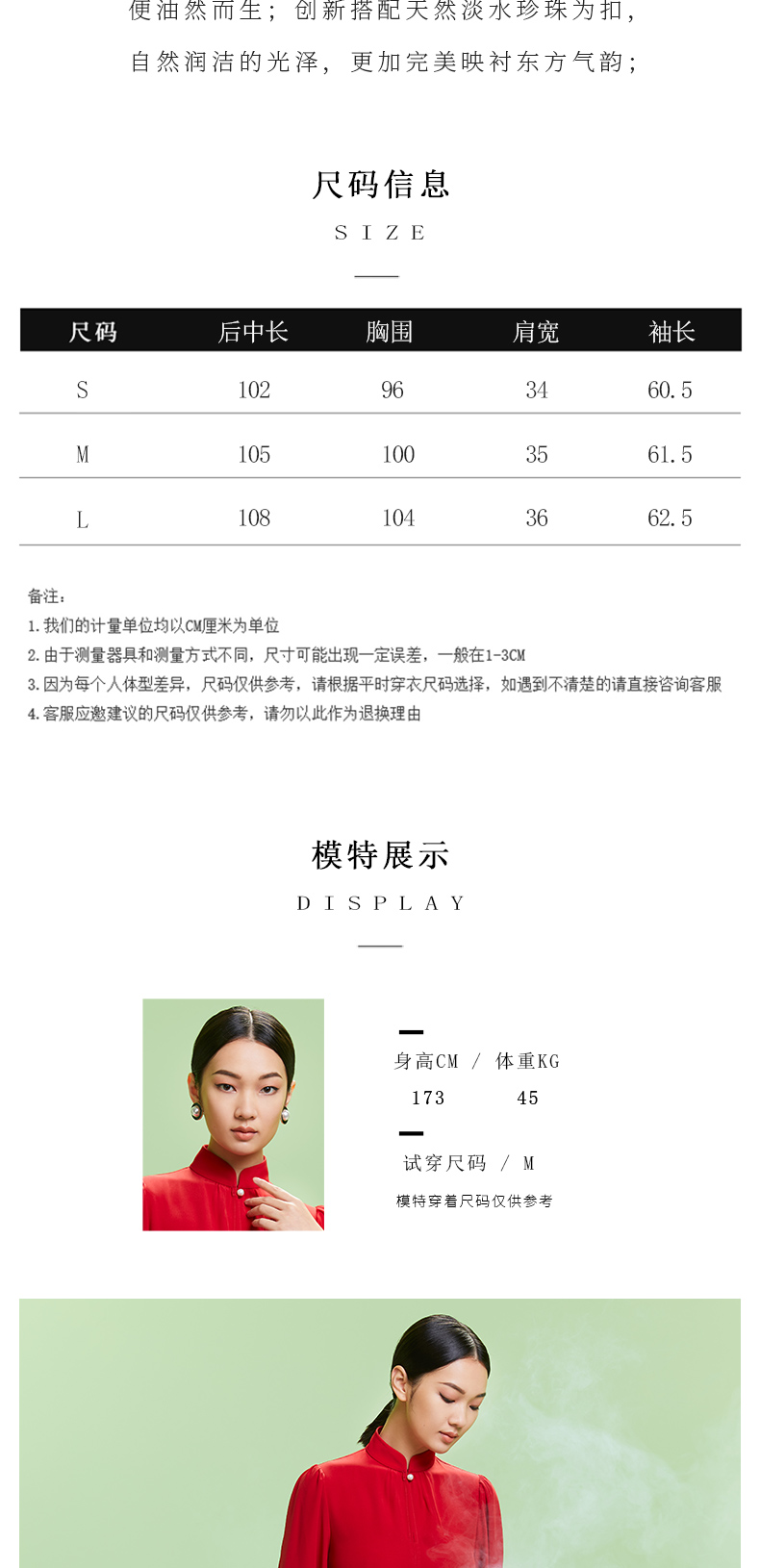 便油然而生；创新搭配天然淡水珍珠为扣，

自然润洁的光泽，更加完美映衬东方气韵；

尺码信息

SIZE

| 尺码 | 后中长 | 胸围 | 肩宽 | 袖长 |
|---|---|---|---|---|
| S | 102 | 96 | 34 | 60.5 |
| M | 105 | 100 | 35 | 61.5 |
| L | 108 | 104 | 36 | 62.5 |

备注：
1.我们的计量单位均以CM厘米为单位
2.由于测量器具和测量方式不同，尺寸可能出现一定误差，一般在1-3CM
3.因为每个人体型差异，尺码仅供参考，请根据平时穿衣尺码选择，如遇到不清楚的请直接咨询客服
4.客服应邀建议的尺码仅供参考，请勿以此作为退换理由

模特展示

DISPLAY

身高CM / 体重KG
173 45

试穿尺码 / M
模特穿着尺码仅供参考